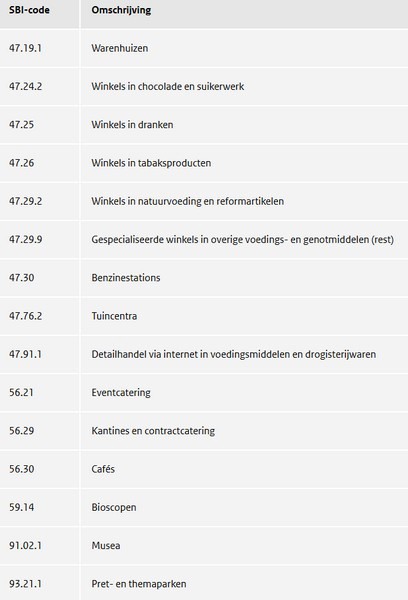 | SBI-code | Omschrijving |
|---|---|
| 47.19.1 | Warenhuizen |
| 47.24.2 | Winkels in chocolade en suikerwerk |
| 47.25 | Winkels in dranken |
| 47.26 | Winkels in tabaksproducten |
| 47.29.2 | Winkels in natuurvoeding en reformartikelen |
| 47.29.9 | Gespecialiseerde winkels in overige voedings- en genotmiddelen (rest) |
| 47.30 | Benzinestations |
| 47.76.2 | Tuincentra |
| 47.91.1 | Detailhandel via internet in voedingsmiddelen en drogisterijwaren |
| 56.21 | Eventcatering |
| 56.29 | Kantines en contractcatering |
| 56.30 | Cafés |
| 59.14 | Bioscopen |
| 91.02.1 | Musea |
| 93.21.1 | Pret- en themaparken |